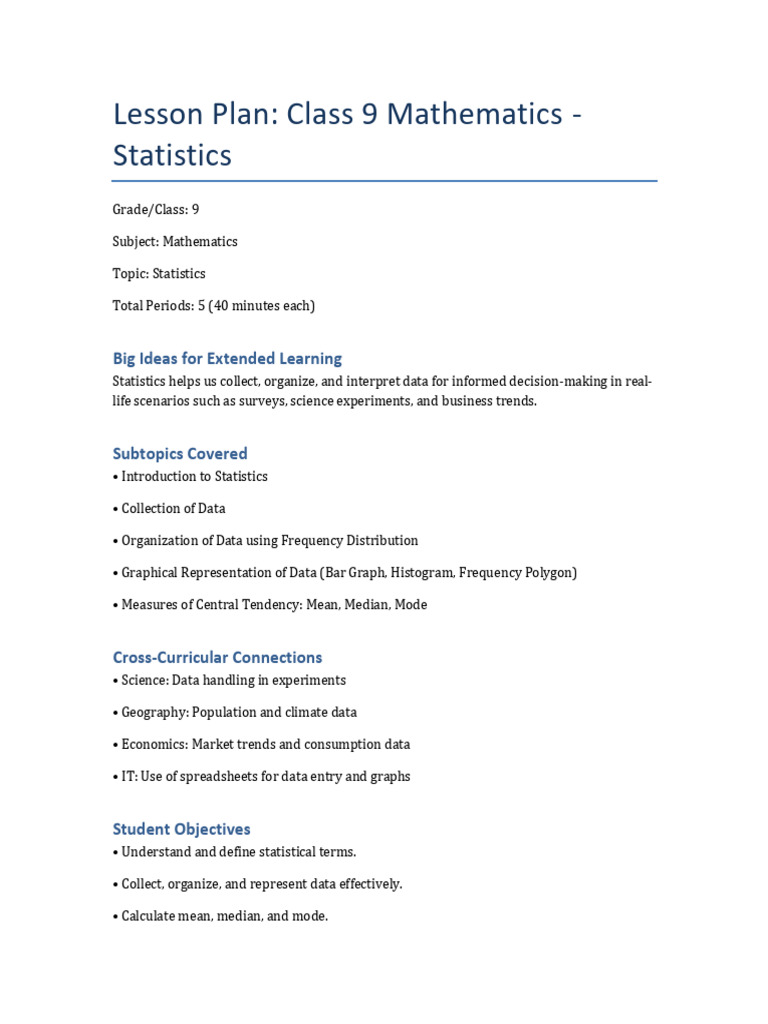 Lesson Plan: Class 9 Mathematics - Statistics

Grade/Class: 9

Subject: Mathematics

Topic: Statistics

Total Periods: 5 (40 minutes each)

Big Ideas for Extended Learning
Statistics helps us collect, organize, and interpret data for informed decision-making in real-life scenarios such as surveys, science experiments, and business trends.

Subtopics Covered
• Introduction to Statistics

• Collection of Data

• Organization of Data using Frequency Distribution

• Graphical Representation of Data (Bar Graph, Histogram, Frequency Polygon)

• Measures of Central Tendency: Mean, Median, Mode

Cross-Curricular Connections
• Science: Data handling in experiments

• Geography: Population and climate data

• Economics: Market trends and consumption data

• IT: Use of spreadsheets for data entry and graphs

Student Objectives
• Understand and define statistical terms.

• Collect, organize, and represent data effectively.

• Calculate mean, median, and mode.